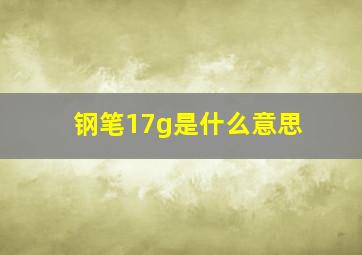 钢笔17g是什么意思